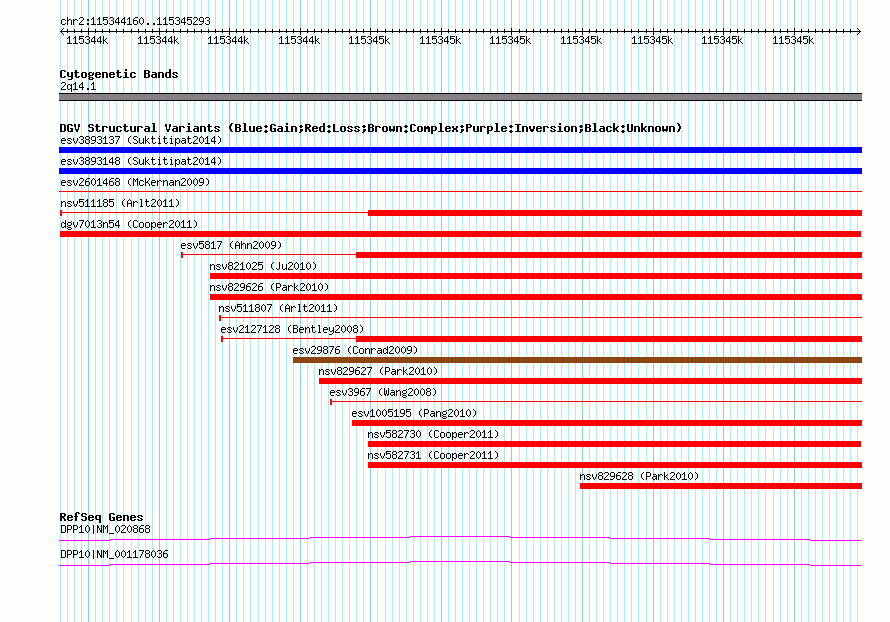 chr2:115344160..115345293

115344k 115344k 115344k 115344k 115345k 115345k 115345k 115345k 115345k 115345k 115345k

Cytogenetic Bands
2q14.1

DGV Structural Variants (Blue:Gain;Red:Loss;Brown:Complex;Purple:Inversion;Black:Unknown)
esv3893137 (Suktitipat2014)
esv3893148 (Suktitipat2014)
esv2601468 (McKernan2009)
nsv511185 (Arlt2011)
dgv7013n54 (Cooper2011)
esv5817 (Ahn2009)
nsv821025 (Ju2010)
nsv829626 (Park2010)
nsv511807 (Arlt2011)
esv2127128 (Bentley2008)
esv29876 (Conrad2009)
nsv829627 (Park2010)
esv3967 (Wang2008)
esv1005195 (Pang2010)
nsv582730 (Cooper2011)
nsv582731 (Cooper2011)
nsv829628 (Park2010)

RefSeq Genes
DPP10|NM_020868
DPP10|NM_001178036